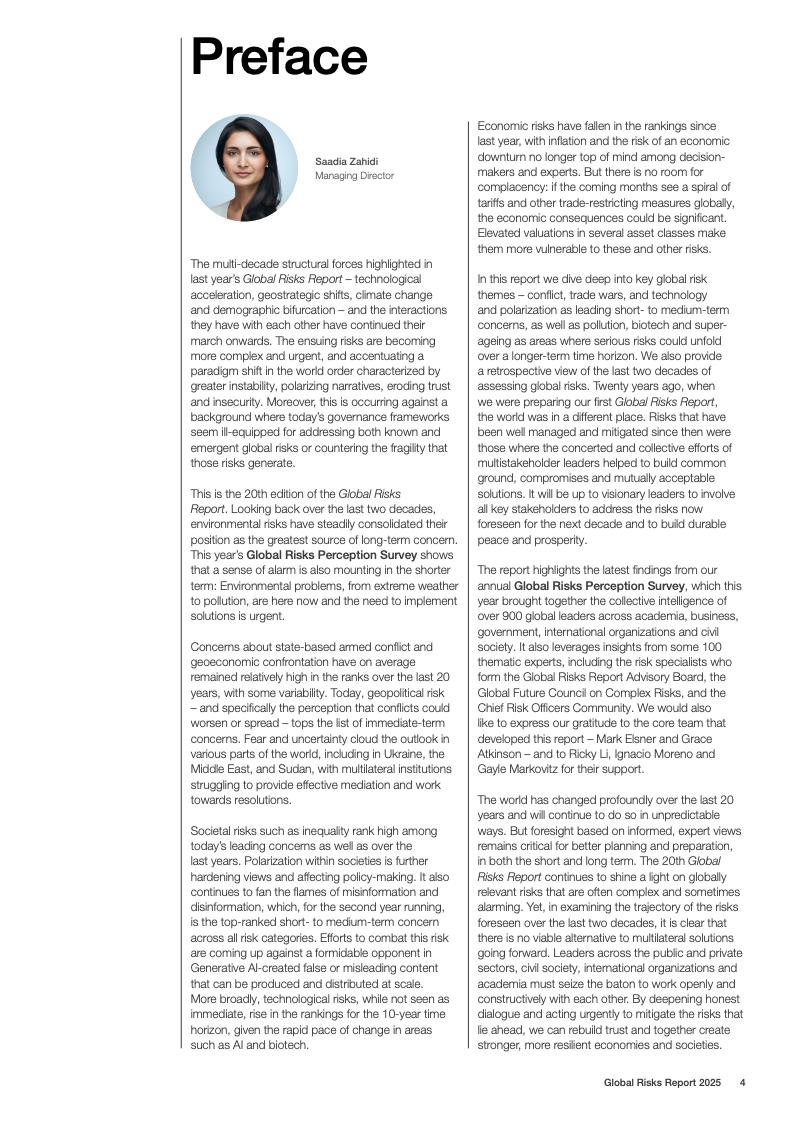 Preface

Saadia Zahidi
Managing Director

The multi-decade structural forces highlighted in last year's Global Risks Report – technological acceleration, geostrategic shifts, climate change and demographic bifurcation – and the interactions they have with each other have continued their march onwards. The ensuing risks are becoming more complex and urgent, and accentuating a paradigm shift in the world order characterized by greater instability, polarizing narratives, eroding trust and insecurity. Moreover, this is occurring against a background where today's governance frameworks seem ill-equipped for addressing both known and emergent global risks or countering the fragility that those risks generate.

This is the 20th edition of the Global Risks Report. Looking back over the last two decades, environmental risks have steadily consolidated their position as the greatest source of long-term concern. This year's Global Risks Perception Survey shows that a sense of alarm is also mounting in the shorter term: Environmental problems, from extreme weather to pollution, are here now and the need to implement solutions is urgent.

Concerns about state-based armed conflict and geoeconomic confrontation have on average remained relatively high in the ranks over the last 20 years, with some variability. Today, geopolitical risk – and specifically the perception that conflicts could worsen or spread – tops the list of immediate-term concerns. Fear and uncertainty cloud the outlook in various parts of the world, including in Ukraine, the Middle East, and Sudan, with multilateral institutions struggling to provide effective mediation and work towards resolutions.

Societal risks such as inequality rank high among today's leading concerns as well as over the last years. Polarization within societies is further hardening views and affecting policy-making. It also continues to fan the flames of misinformation and disinformation, which, for the second year running, is the top-ranked short- to medium-term concern across all risk categories. Efforts to combat this risk are coming up against a formidable opponent in Generative AI-created false or misleading content that can be produced and distributed at scale. More broadly, technological risks, while not seen as immediate, rise in the rankings for the 10-year time horizon, given the rapid pace of change in areas such as AI and biotech.

Economic risks have fallen in the rankings since last year, with inflation and the risk of an economic downturn no longer top of mind among decision-makers and experts. But there is no room for complacency: if the coming months see a spiral of tariffs and other trade-restricting measures globally, the economic consequences could be significant. Elevated valuations in several asset classes make them more vulnerable to these and other risks.

In this report we dive deep into key global risk themes – conflict, trade wars, and technology and polarization as leading short- to medium-term concerns, as well as pollution, biotech and super-ageing as areas where serious risks could unfold over a longer-term time horizon. We also provide a retrospective view of the last two decades of assessing global risks. Twenty years ago, when we were preparing our first Global Risks Report, the world was in a different place. Risks that have been well managed and mitigated since then were those where the concerted and collective efforts of multistakeholder leaders helped to build common ground, compromises and mutually acceptable solutions. It will be up to visionary leaders to involve all key stakeholders to address the risks now foreseen for the next decade and to build durable peace and prosperity.

The report highlights the latest findings from our annual Global Risks Perception Survey, which this year brought together the collective intelligence of over 900 global leaders across academia, business, government, international organizations and civil society. It also leverages insights from some 100 thematic experts, including the risk specialists who form the Global Risks Report Advisory Board, the Global Future Council on Complex Risks, and the Chief Risk Officers Community. We would also like to express our gratitude to the core team that developed this report – Mark Elsner and Grace Atkinson – and to Ricky Li, Ignacio Moreno and Gayle Markovitz for their support.

The world has changed profoundly over the last 20 years and will continue to do so in unpredictable ways. But foresight based on informed, expert views remains critical for better planning and preparation, in both the short and long term. The 20th Global Risks Report continues to shine a light on globally relevant risks that are often complex and sometimes alarming. Yet, in examining the trajectory of the risks foreseen over the last two decades, it is clear that there is no viable alternative to multilateral solutions going forward. Leaders across the public and private sectors, civil society, international organizations and academia must seize the baton to work openly and constructively with each other. By deepening honest dialogue and acting urgently to mitigate the risks that lie ahead, we can rebuild trust and together create stronger, more resilient economies and societies.

Global Risks Report 2025 4